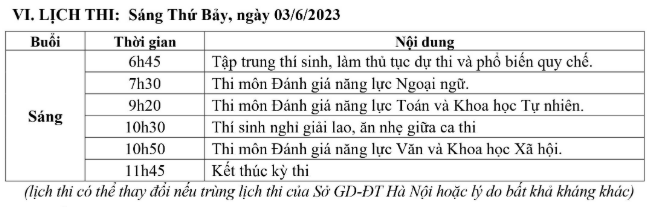 VI. LỊCH THI: Sáng Thứ Bảy, ngày 03/6/2023

| Buổi | Thời gian | Nội dung |
|---|---|---|
| Sáng | 6h45 | Tập trung thí sinh, làm thủ tục dự thi và phổ biến quy chế. |
| | 7h30 | Thi môn Đánh giá năng lực Ngoại ngữ. |
| | 9h20 | Thi môn Đánh giá năng lực Toán và Khoa học Tự nhiên. |
| | 10h30 | Thí sinh nghỉ giải lao, ăn nhẹ giữa ca thi |
| | 10h50 | Thi môn Đánh giá năng lực Văn và Khoa học Xã hội. |
| | 11h45 | Kết thúc kỳ thi |

(lịch thi có thể thay đổi nếu trùng lịch thi của Sở GD-ĐT Hà Nội hoặc lý do bất khả kháng khác)